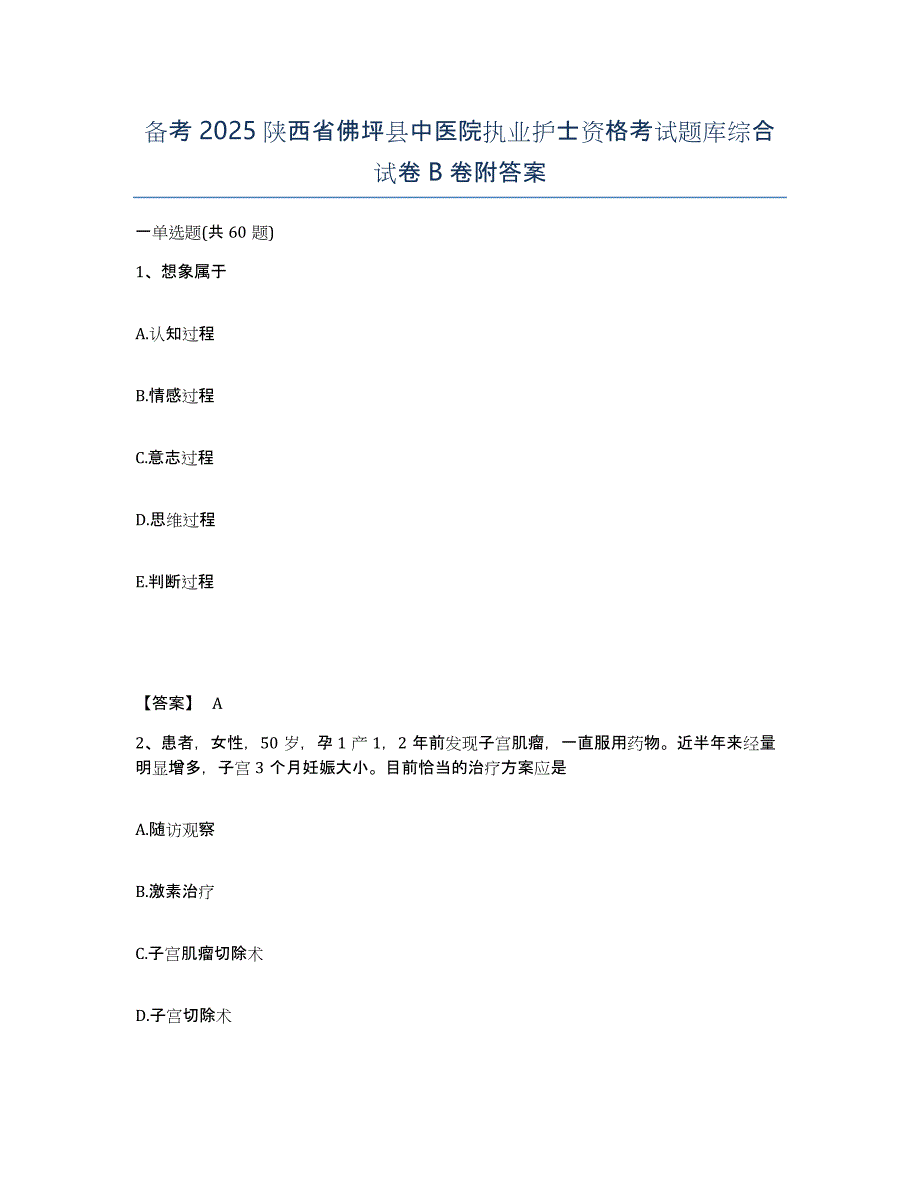 备考 2025 陕西省佛坪县中医院执业护士资格考试题库综合试卷 B 卷附答案

一单选题(共 60 题)

1、想象属于

A.认知过程

B.情感过程

C.意志过程

D.思维过程

E.判断过程

【答案】 A

2、患者，女性，50 岁，孕 1 产 1，2 年前发现子宫肌瘤，一直服用药物。近半年来经量明显增多，子宫 3 个月妊娠大小。目前恰当的治疗方案应是

A.随访观察

B.激素治疗

C.子宫肌瘤切除术

D.子宫切除术